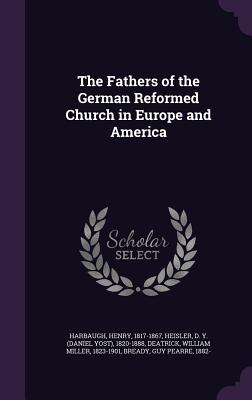 The Fathers of the German Reformed Church in Europe and America

Scholar SELECT

HARBAUGH, HENRY, 1817-1867, HEISLER, D. Y. (DANIEL YOST), 1820-1888, DEATRICK, WILLIAM MILLER, 1823-1901, BREADY, GUY PEARRE, 1882-